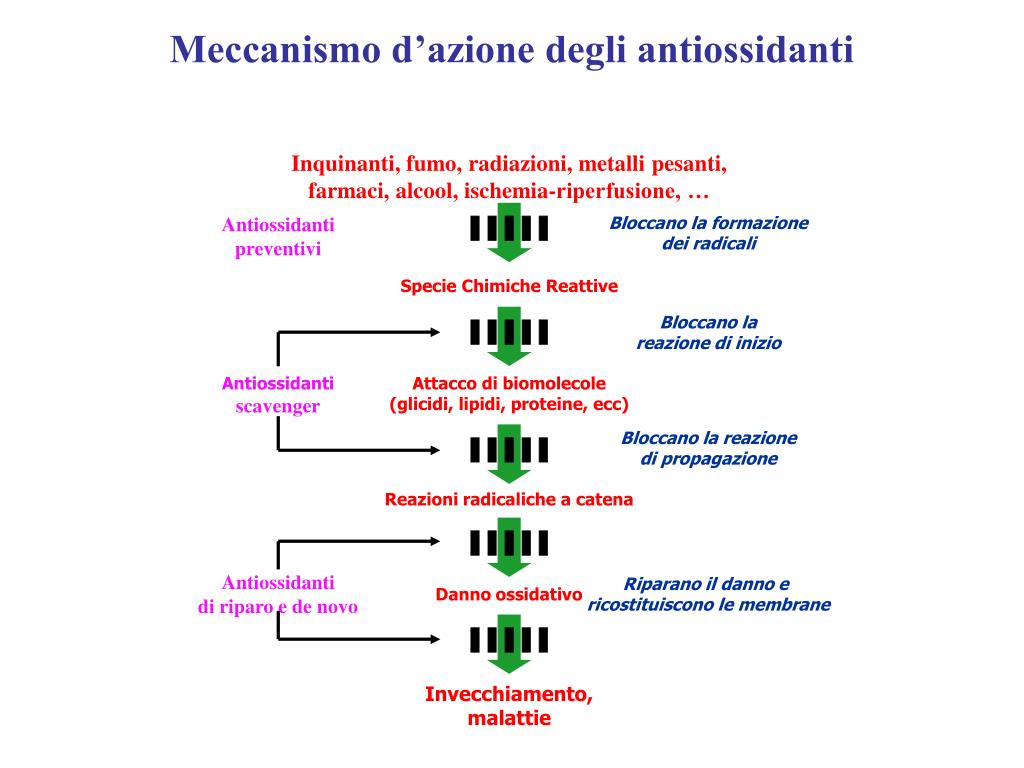 Meccanismo d’azione degli antiossidanti

Inquinanti, fumo, radiazioni, metalli pesanti, farmaci, alcool, ischemia-riperfusione, …

Antiossidanti preventivi

Bloccano la formazione dei radicali

Specie Chimiche Reattive

Bloccano la reazione di inizio

Antiossidanti scavenger

Attacco di biomolecole (glicidi, lipidi, proteine, ecc)

Bloccano la reazione di propagazione

Reazioni radicaliche a catena

Antiossidanti di riparo e de novo

Danno ossidativo

Riparano il danno e ricostituiscono le membrane

Invecchiamento, malattie